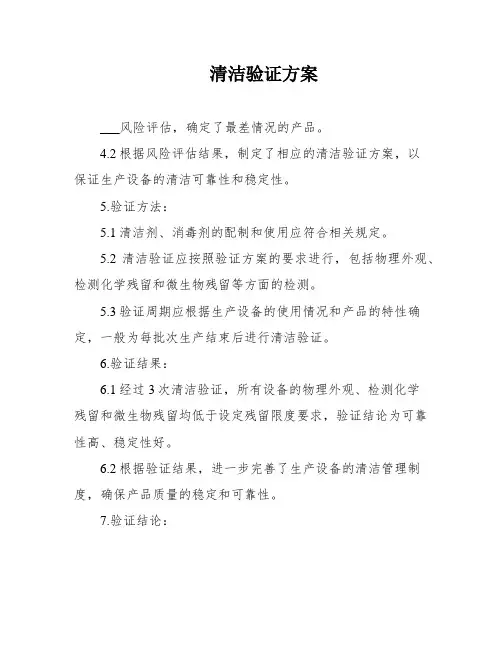 清洁验证方案

___风险评估，确定了最差情况的产品。

4.2 根据风险评估结果，制定了相应的清洁验证方案，以保证生产设备的清洁可靠性和稳定性。

5.验证方法：

5.1 清洁剂、消毒剂的配制和使用应符合相关规定。

5.2 清洁验证应按照验证方案的要求进行，包括物理外观、检测化学残留和微生物残留等方面的检测。

5.3 验证周期应根据生产设备的使用情况和产品的特性确定，一般为每批次生产结束后进行清洁验证。

6.验证结果：

6.1 经过 3 次清洁验证，所有设备的物理外观、检测化学残留和微生物残留均低于设定残留限度要求，验证结论为可靠性高、稳定性好。

6.2 根据验证结果，进一步完善了生产设备的清洁管理制度，确保产品质量的稳定和可靠性。

7.验证结论：